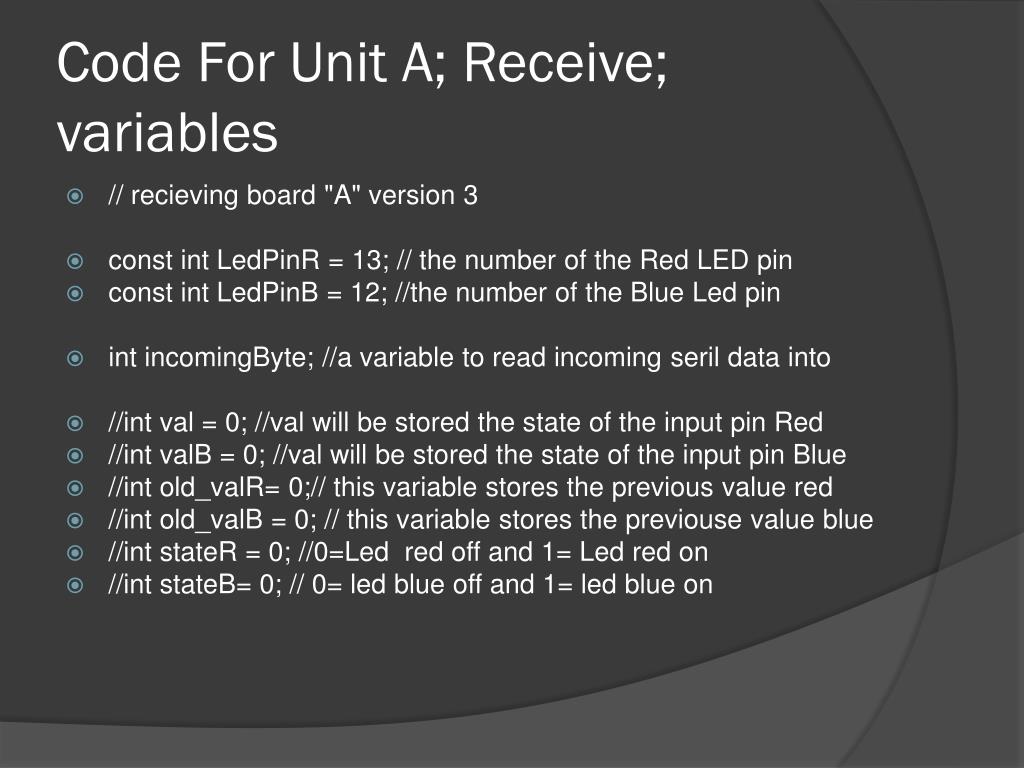 Code For Unit A; Receive; variables

// recieving board "A" version 3

const int LedPinR = 13; // the number of the Red LED pin
const int LedPinB = 12; //the number of the Blue Led pin

int incomingByte; //a variable to read incoming seril data into

//int val = 0; //val will be stored the state of the input pin Red
//int valB = 0; //val will be stored the state of the input pin Blue
//int old_valR= 0;// this variable stores the previous value red
//int old_valB = 0; // this variable stores the previouse value blue
//int stateR = 0; //0=Led red off and 1= Led red on
//int stateB= 0; // 0= led blue off and 1= led blue on